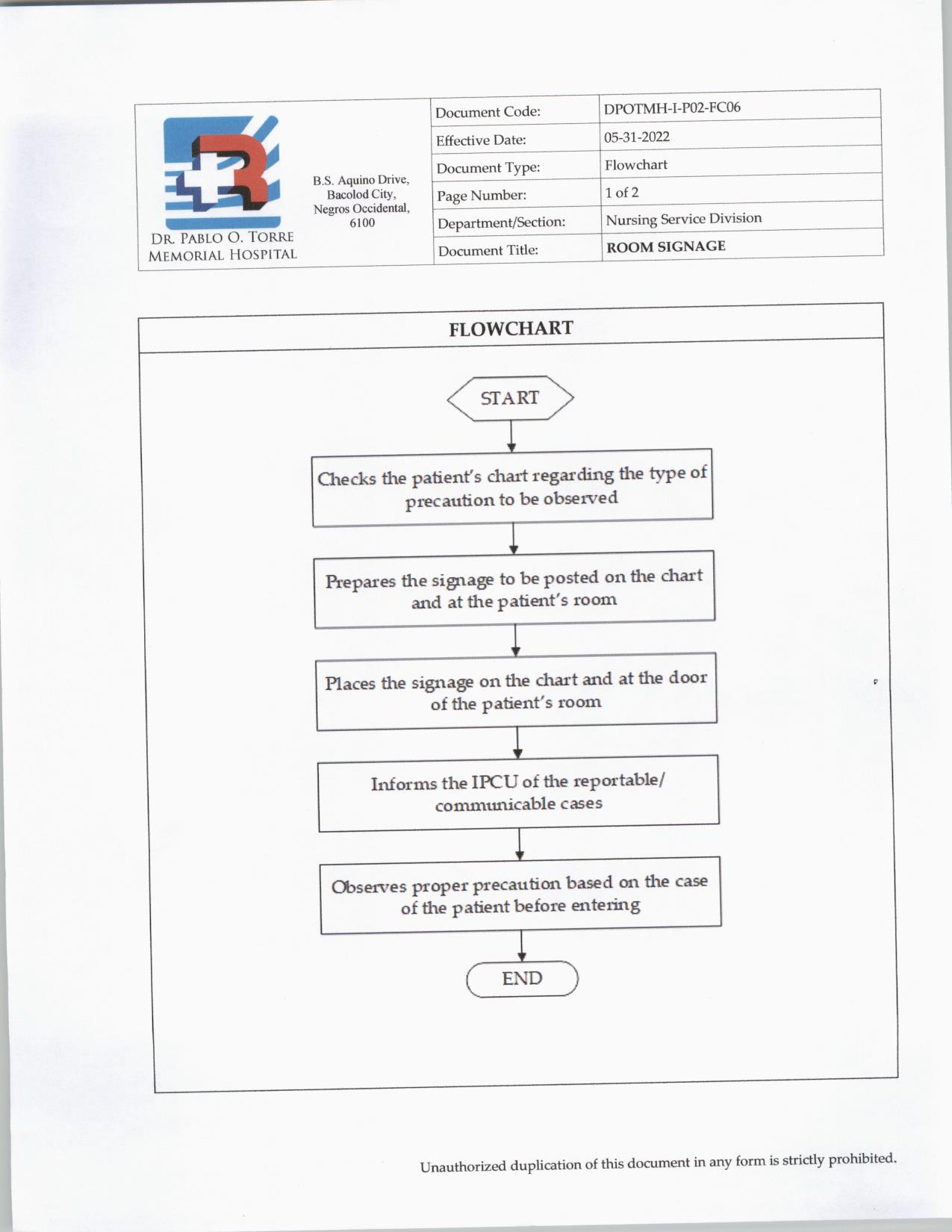 DR. PABLO O. TORRE MEMORIAL HOSPITAL

B.S. Aquino Drive, Bacolod City, Negros Occidental, 6100

| Document Code: | DPOTMH-I-P02-FC06 |
|---|---|
| Effective Date: | 05-31-2022 |
| Document Type: | Flowchart |
| Page Number: | 1 of 2 |
| Department/Section: | Nursing Service Division |
| Document Title: | ROOM SIGNAGE |

FLOWCHART

START

Checks the patient's chart regarding the type of precaution to be observed

Prepares the signage to be posted on the chart and at the patient's room

Places the signage on the chart and at the door of the patient's room

Informs the IPCU of the reportable/ communicable cases

Observes proper precaution based on the case of the patient before entering

END

Unauthorized duplication of this document in any form is strictly prohibited.